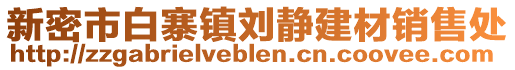 新密市白寨镇刘静建材销售处
http://zzgabrielveblen.cn.coovee.com